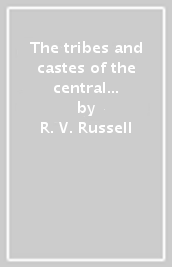 The tribes and castes of the central...
by
R. V. Russell